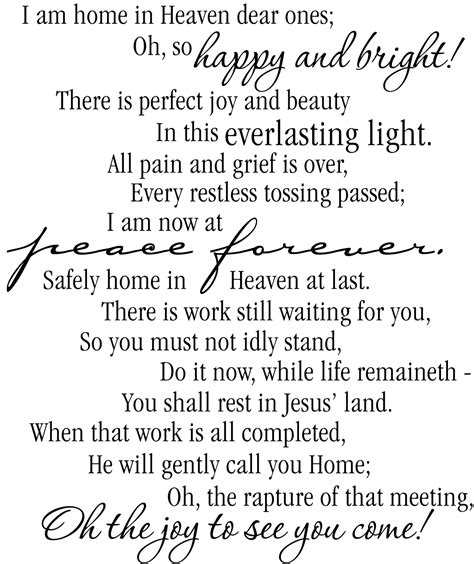 I am home in Heaven dear ones;
Oh, so happy and bright!
There is perfect joy and beauty
In this everlasting light.
All pain and grief is over,
Every restless tossing passed;
I am now at
peace forever.
Safely home in Heaven at last.
There is work still waiting for you,
So you must not idly stand,
Do it now, while life remaineth -
You shall rest in Jesus' land.
When that work is all completed,
He will gently call you Home;
Oh, the rapture of that meeting,
Oh the joy to see you come!